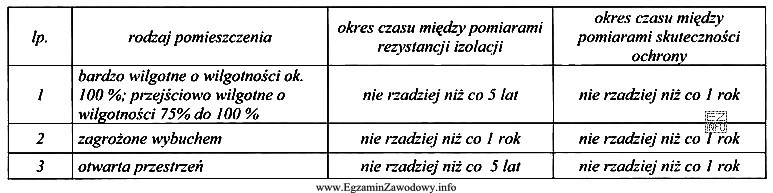 | lp. | rodzaj pomieszczenia | okres czasu między pomiarami rezystancji izolacji | okres czasu między pomiarami skuteczności ochrony |
|---|---|---|---|
| 1 | bardzo wilgotne o wilgotności ok. 100 %; przejściowo wilgotne o wilgotności 75% do 100 % | nie rzadziej niż co 5 lat | nie rzadziej niż co 1 rok |
| 2 | zagrożone wybuchem | nie rzadziej niż co 1 rok | nie rzadziej niż co 1 rok |
| 3 | otwarta przestrzeń | nie rzadziej niż co 5 lat | nie rzadziej niż co 1 rok |

www.EgzaminZawodowy.info